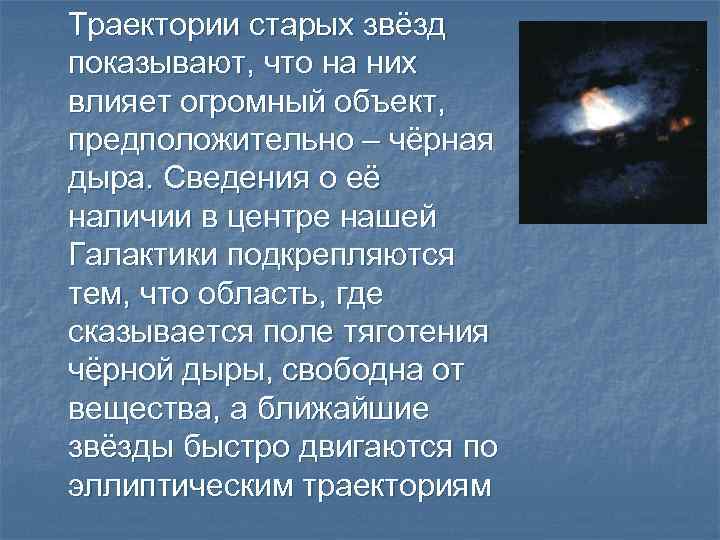 Траектории старых звёзд показывают, что на них влияет огромный объект, предположительно – чёрная дыра. Сведения о её наличии в центре нашей Галактики подкрепляются тем, что область, где сказывается поле тяготения чёрной дыры, свободна от вещества, а ближайшие звёзды быстро двигаются по эллиптическим траекториям